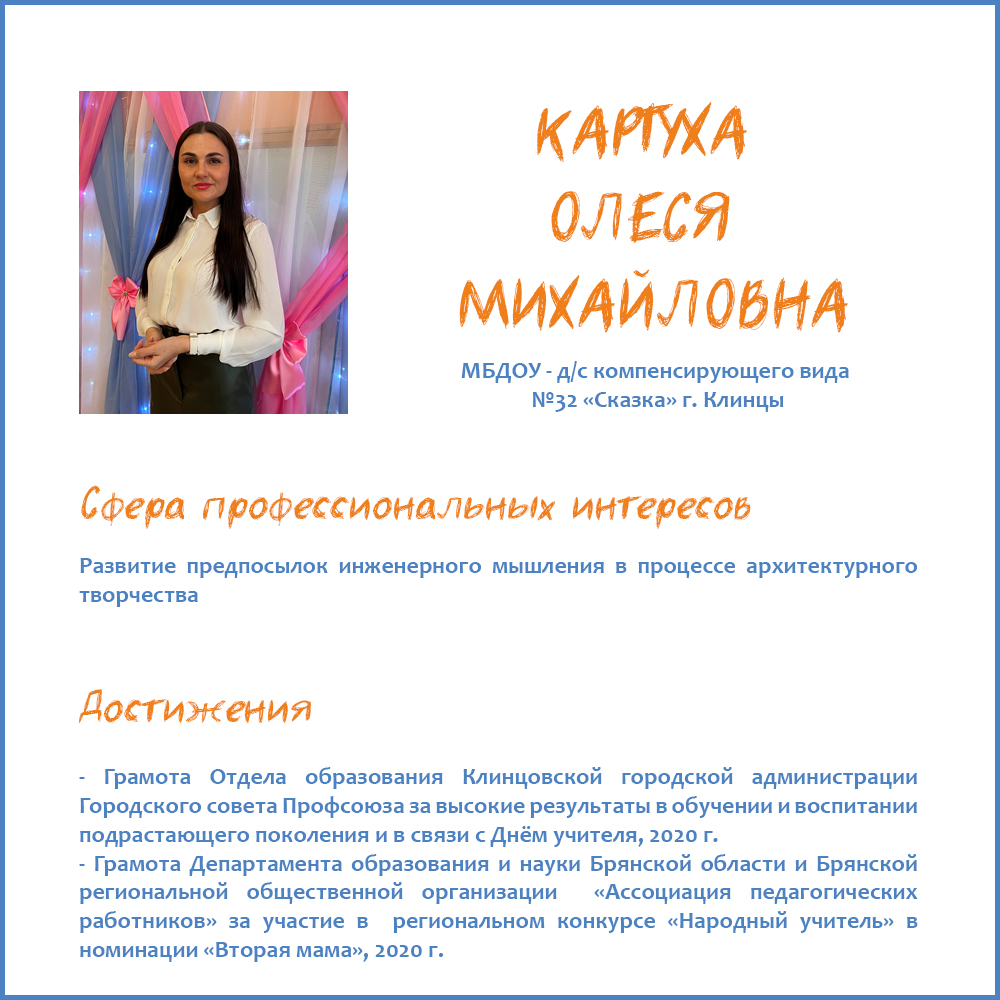 КАРТУХА
ОЛЕСЯ
МИХАЙЛОВНА

МБДОУ - д/с компенсирующего вида №32 «Сказка» г. Клинцы

Сфера профессиональных интересов

Развитие предпосылок инженерного мышления в процессе архитектурного творчества

Достижения

- Грамота Отдела образования Клинцовской городской администрации Городского совета Профсоюза за высокие результаты в обучении и воспитании подрастающего поколения и в связи с Днём учителя, 2020 г.
- Грамота Департамента образования и науки Брянской области и Брянской региональной общественной организации «Ассоциация педагогических работников» за участие в региональном конкурсе «Народный учитель» в номинации «Вторая мама», 2020 г.